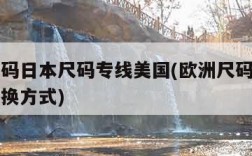 码日本尺码专线美国(欧洲尺码

换方式)